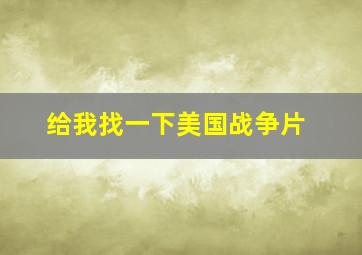 给我找一下美国战争片